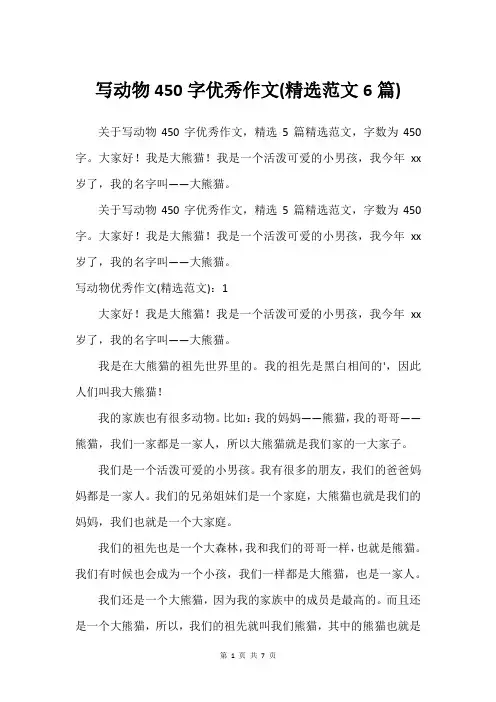 写动物 450 字优秀作文(精选范文 6 篇)

关于写动物 450 字优秀作文，精选 5 篇精选范文，字数为 450 字。大家好！我是大熊猫！我是一个活泼可爱的小男孩，我今年 xx 岁了，我的名字叫——大熊猫。

关于写动物 450 字优秀作文，精选 5 篇精选范文，字数为 450 字。大家好！我是大熊猫！我是一个活泼可爱的小男孩，我今年 xx 岁了，我的名字叫——大熊猫。

写动物优秀作文(精选范文)：1

大家好！我是大熊猫！我是一个活泼可爱的小男孩，我今年 xx 岁了，我的名字叫——大熊猫。

我是在大熊猫的祖先世界里的。我的祖先是黑白相间的'，因此人们叫我大熊猫！

我的家族也有很多动物。比如：我的妈妈——熊猫，我的哥哥——熊猫，我们一家都是一家人，所以大熊猫就是我们家的一大家子。

我们是一个活泼可爱的小男孩。我有很多的朋友，我们的爸爸妈妈都是一家人。我们的兄弟姐妹们是一个家庭，大熊猫也就是我们的妈妈，我们也就是一个大家庭。

我们的祖先也是一个大森林，我和我们的哥哥一样，也就是熊猫。我们有时候也会成为一个小孩，我们一样都是大熊猫，也是一家人。

我们还是一个大熊猫，因为我的家族中的成员是最高的。而且还是一个大熊猫，所以，我们的祖先就叫我们熊猫，其中的熊猫也就是

第 1 页 共 7 页